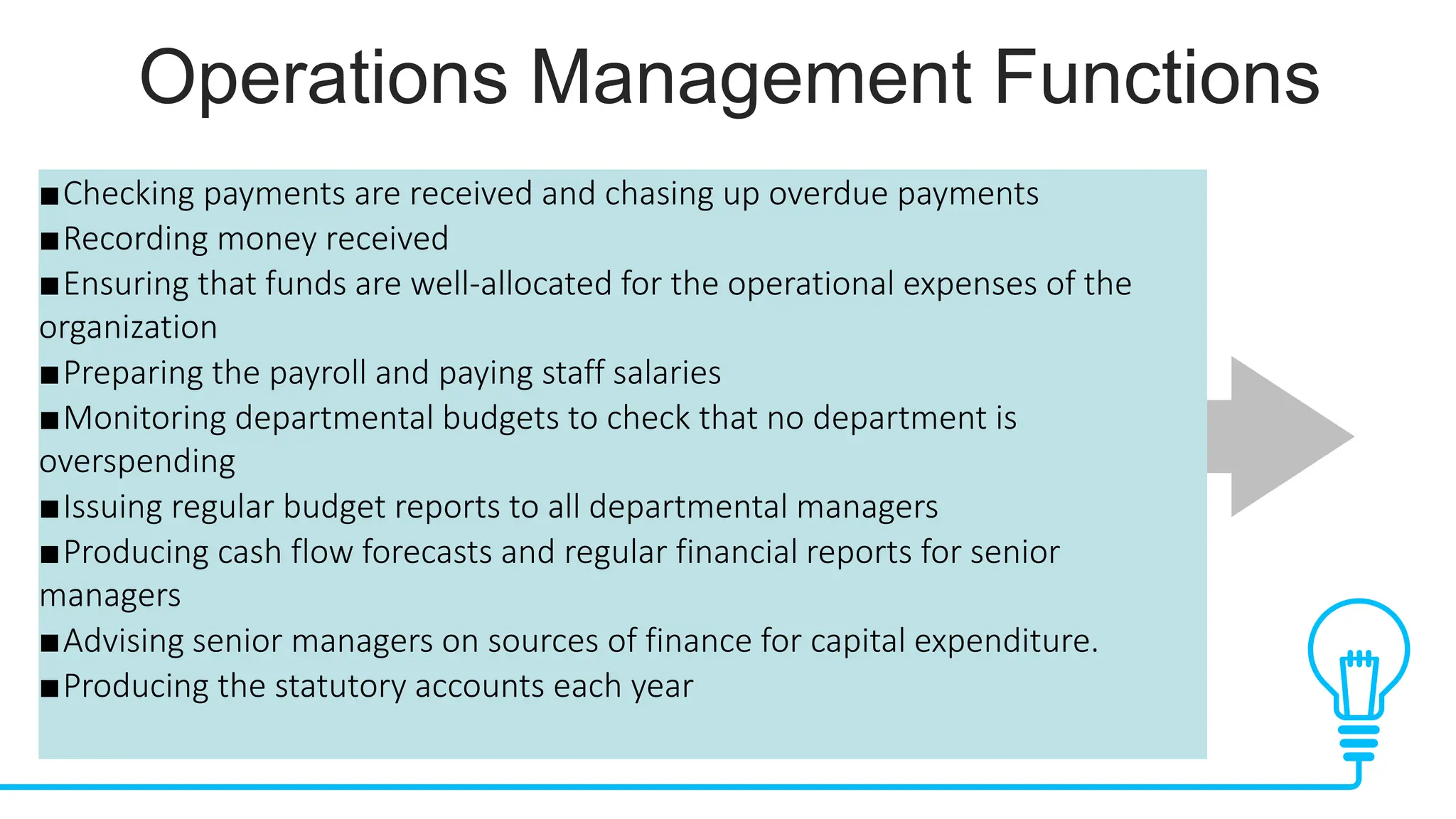 Operations Management Functions

■Checking payments are received and chasing up overdue payments
■Recording money received
■Ensuring that funds are well-allocated for the operational expenses of the organization
■Preparing the payroll and paying staff salaries
■Monitoring departmental budgets to check that no department is overspending
■Issuing regular budget reports to all departmental managers
■Producing cash flow forecasts and regular financial reports for senior managers
■Advising senior managers on sources of finance for capital expenditure.
■Producing the statutory accounts each year